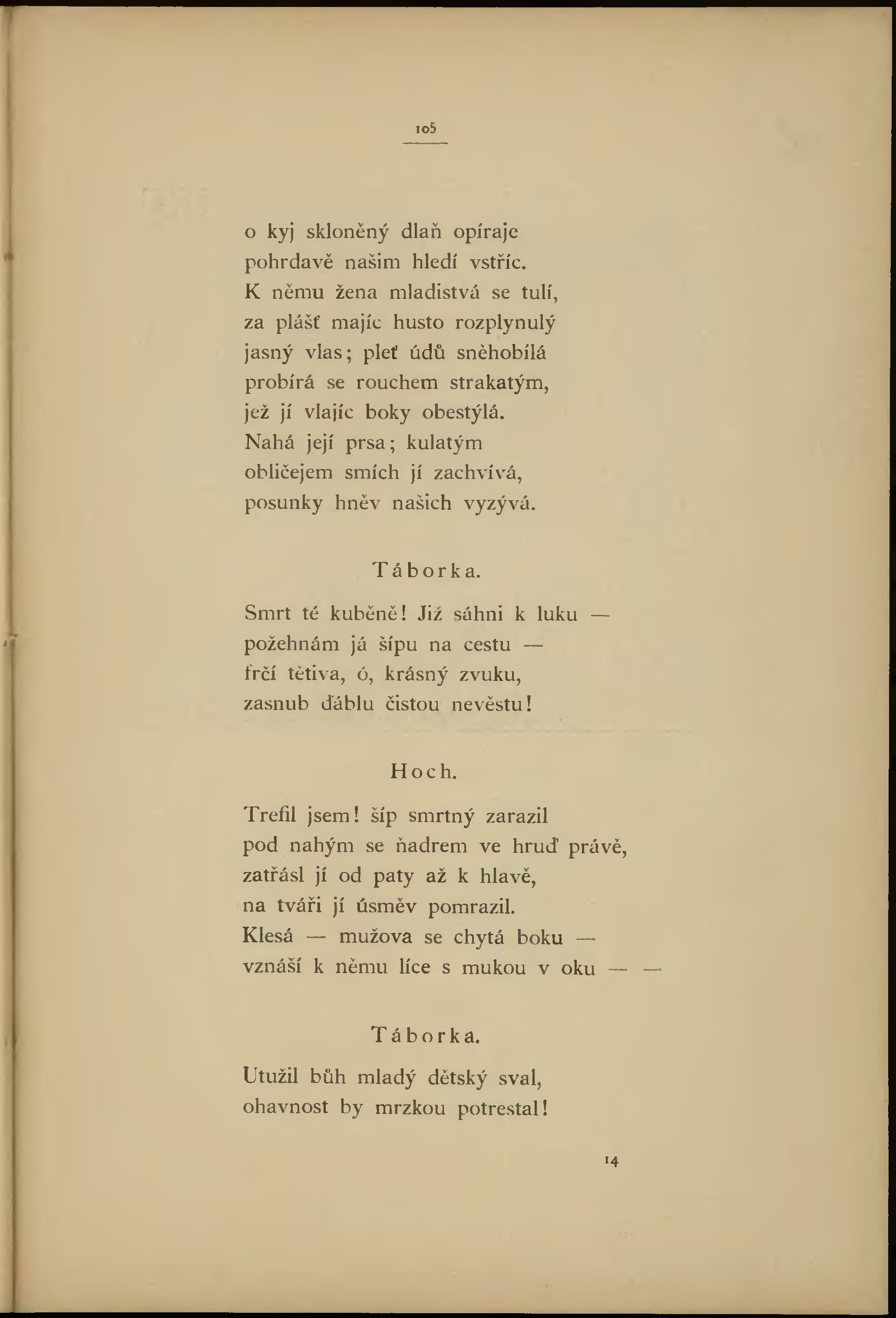 105

o kyj skloněný dlaň opíraje
pohrdavě našim hledí vstříc.
K němu žena mladistvá se tulí,
za plášť majíc husto rozplynulý
jasný vlas; pleť údů sněhobílá
probírá se rouchem strakatým,
jež jí vlajíc boky obestýlá.
Nahá její prsa; kulatým
obličejem smích jí zachvívá,
posunky hněv našich vyzývá.

Táborka.

Smrt té kuběně! Již sáhni k luku —
požehnám já šípu na cestu —
frčí tětiva, ó, krásný zvuku,
zasnub ďáblu čistou nevěstu!

Hoch.

Trefil jsem! šíp smrtný zarazil
pod nahým se ňadrem ve hruď právě,
zatřásl jí od paty až k hlavě,
na tváři jí úsměv pomrazil.
Klesá — mužova se chytá boku —
vznáší k němu líce s mukou v oku — —

Táborka.

Utužil bůh mladý dětský sval,
ohavnost by mrzkou potrestal!

14